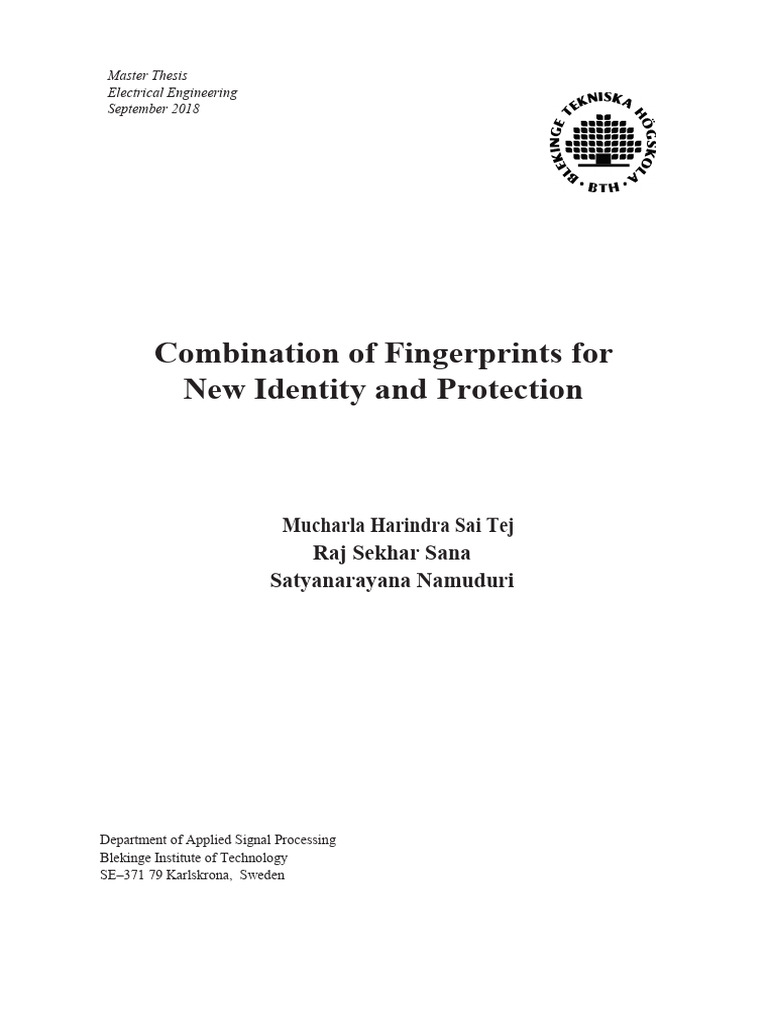 Master Thesis
Electrical Engineering
September 2018

BLEKINGE TEKNISKA HÖGSKOLA
BTH

Combination of Fingerprints for New Identity and Protection

Mucharla Harindra Sai Tej
Raj Sekhar Sana
Satyanarayana Namuduri

Department of Applied Signal Processing
Blekinge Institute of Technology
SE–371 79 Karlskrona, Sweden